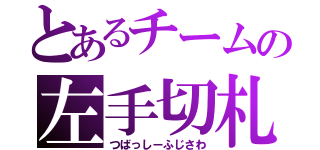 とあるチームの
左手切札
つばっしーふじさわ